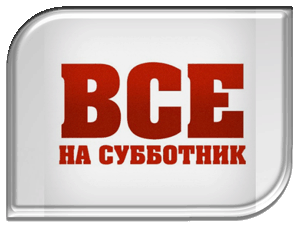 ВСЕ
НА СУББОТНИК